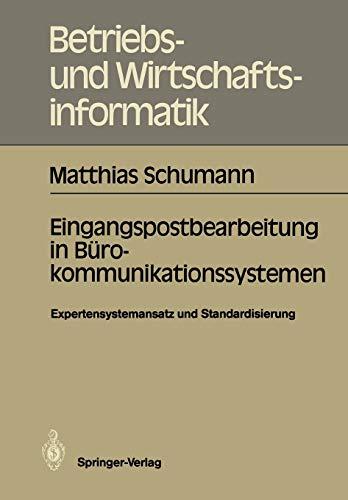 Betriebs- und Wirtschaftsinformatik

Matthias Schumann

Eingangspostbearbeitung in Bürokommunikationssystemen

Expertensystemansatz und Standardisierung

Springer-Verlag